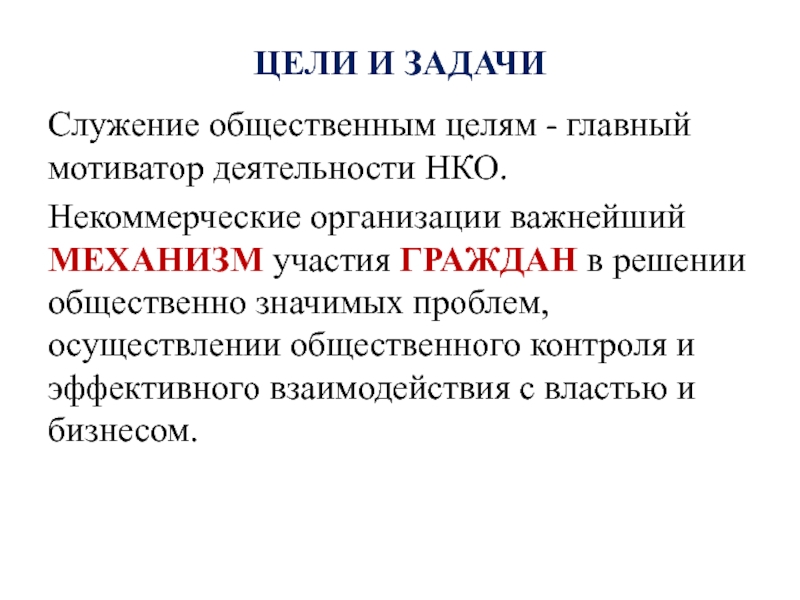 ЦЕЛИ И ЗАДАЧИ

Служение общественным целям - главный мотиватор деятельности НКО.

Некоммерческие организации важнейший МЕХАНИЗМ участия ГРАЖДАН в решении общественно значимых проблем, осуществлении общественного контроля и эффективного взаимодействия с властью и бизнесом.